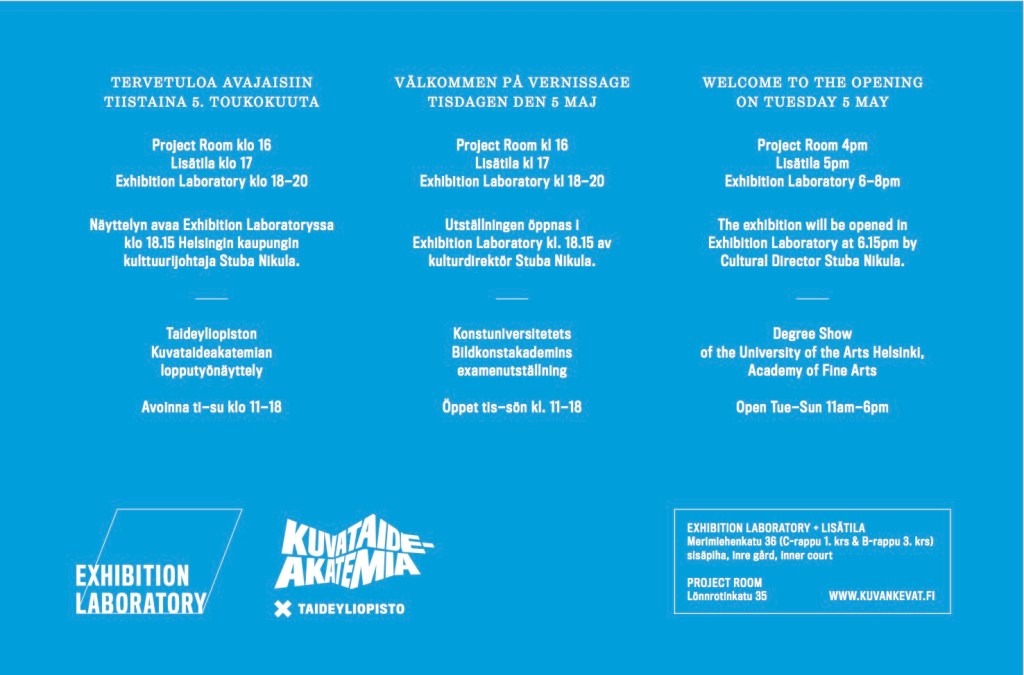 TERVETULOA AVAJAISIIN
TIISTAINA 5. TOUKOKUUTA

Project Room klo 16
Lisätila klo 17
Exhibition Laboratory klo 18–20

Näyttelyn avaa Exhibition Laboratoryssa klo 18.15 Helsingin kaupungin kulttuurijohtaja Stuba Nikula.

Taideyliopiston
Kuvataideakatemian
lopputyönäyttely

Avoinna ti–su klo 11–18

VÄLKOMMEN PÅ VERNISSAGE
TISDAGEN DEN 5 MAJ

Project Room kl 16
Lisätila kl 17
Exhibition Laboratory kl 18–20

Utställningen öppnas i Exhibition Laboratory kl. 18.15 av kulturdirektör Stuba Nikula.

Konstuniversitetets
Bildkonstakademins
examenutställning

Öppet tis–sön kl. 11–18

WELCOME TO THE OPENING
ON TUESDAY 5 MAY

Project Room 4pm
Lisätila 5pm
Exhibition Laboratory 6–8pm

The exhibition will be opened in Exhibition Laboratory at 6.15pm by Cultural Director Stuba Nikula.

Degree Show
of the University of the Arts Helsinki,
Academy of Fine Arts

Open Tue–Sun 11am–6pm

EXHIBITION LABORATORY

KUVATAIDE-AKATEMIA
TAIDEYLIOPISTO

EXHIBITION LABORATORY + LISÄTILA
Merimiehenkatu 36 (C-rappu 1. krs & B-rappu 3. krs)
sisäpiha, inre gård, inner court

PROJECT ROOM
Lönnrotinkatu 35

WWW.KUVANKEVAT.FI